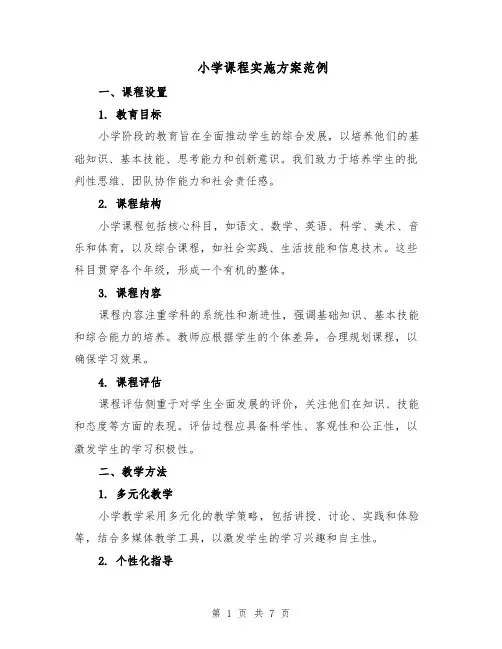 小学课程实施方案范例

一、课程设置

1. 教育目标

小学阶段的教育旨在全面推动学生的综合发展，以培养他们的基础知识、基本技能、思考能力和创新意识。我们致力于培养学生的批判性思维、团队协作能力和社会责任感。

2. 课程结构

小学课程包括核心科目，如语文、数学、英语、科学、美术、音乐和体育，以及综合课程，如社会实践、生活技能和信息技术。这些科目贯穿各个年级，形成一个有机的整体。

3. 课程内容

课程内容注重学科的系统性和渐进性，强调基础知识、基本技能和综合能力的培养。教师应根据学生的个体差异，合理规划课程，以确保学习效果。

4. 课程评估

课程评估侧重于对学生全面发展的评价，关注他们在知识、技能和态度等方面的表现。评估过程应具备科学性、客观性和公正性，以激发学生的学习积极性。

二、教学方法

1. 多元化教学

小学教学采用多元化的教学策略，包括讲授、讨论、实践和体验等，结合多媒体教学工具，以激发学生的学习兴趣和自主性。

2. 个性化指导

第 1 页 共 7 页